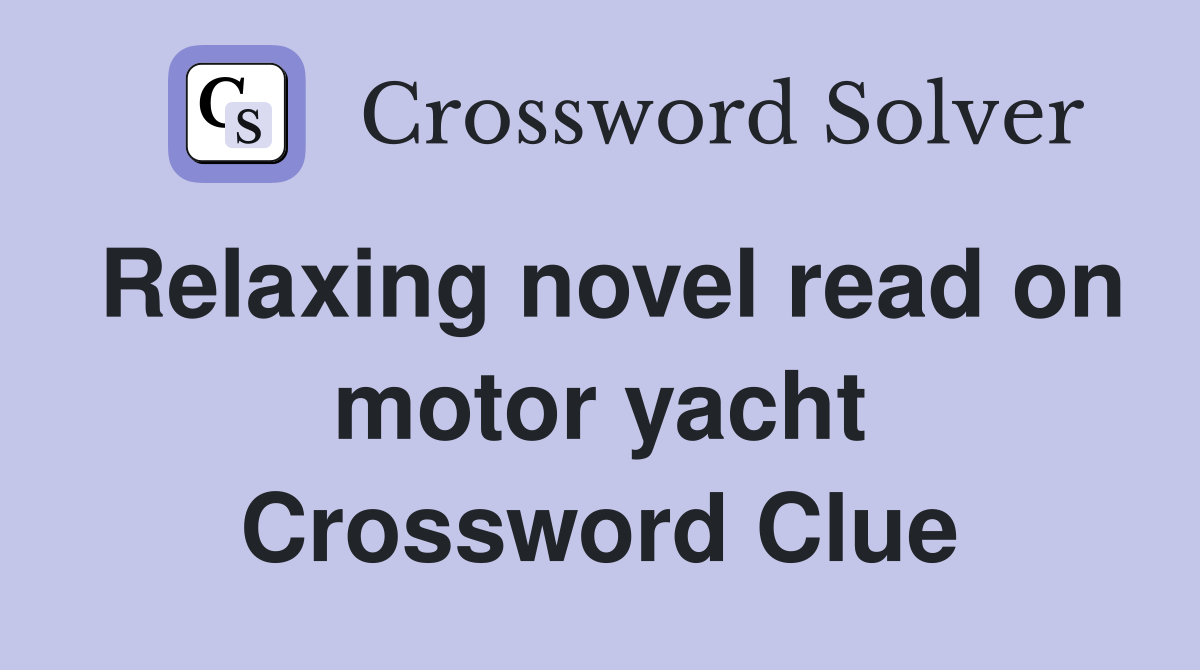 CS Crossword Solver

Relaxing novel read on motor yacht Crossword Clue